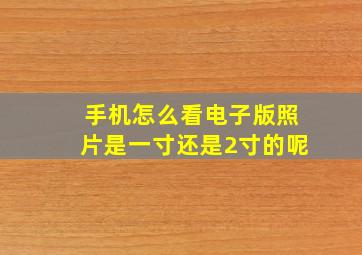 手机怎么看电子版照片是一寸还是2寸的呢